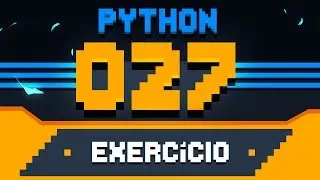 PYTHON
027
EXERCÍCIO